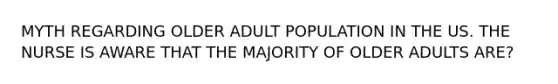 MYTH REGARDING OLDER ADULT POPULATION IN THE US. THE NURSE IS AWARE THAT THE MAJORITY OF OLDER ADULTS ARE?